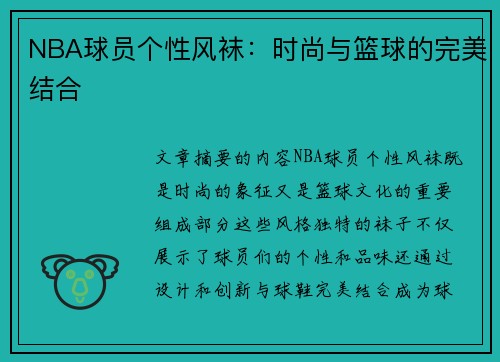 NBA球员个性风袜：时尚与篮球的完美结合

文章摘要的内容NBA球员个性风袜既是时尚的象征又是篮球文化的重要组成部分这些风格独特的袜子不仅展示了球员们的个性和品味还通过设计和创新与球鞋完美结合成为球